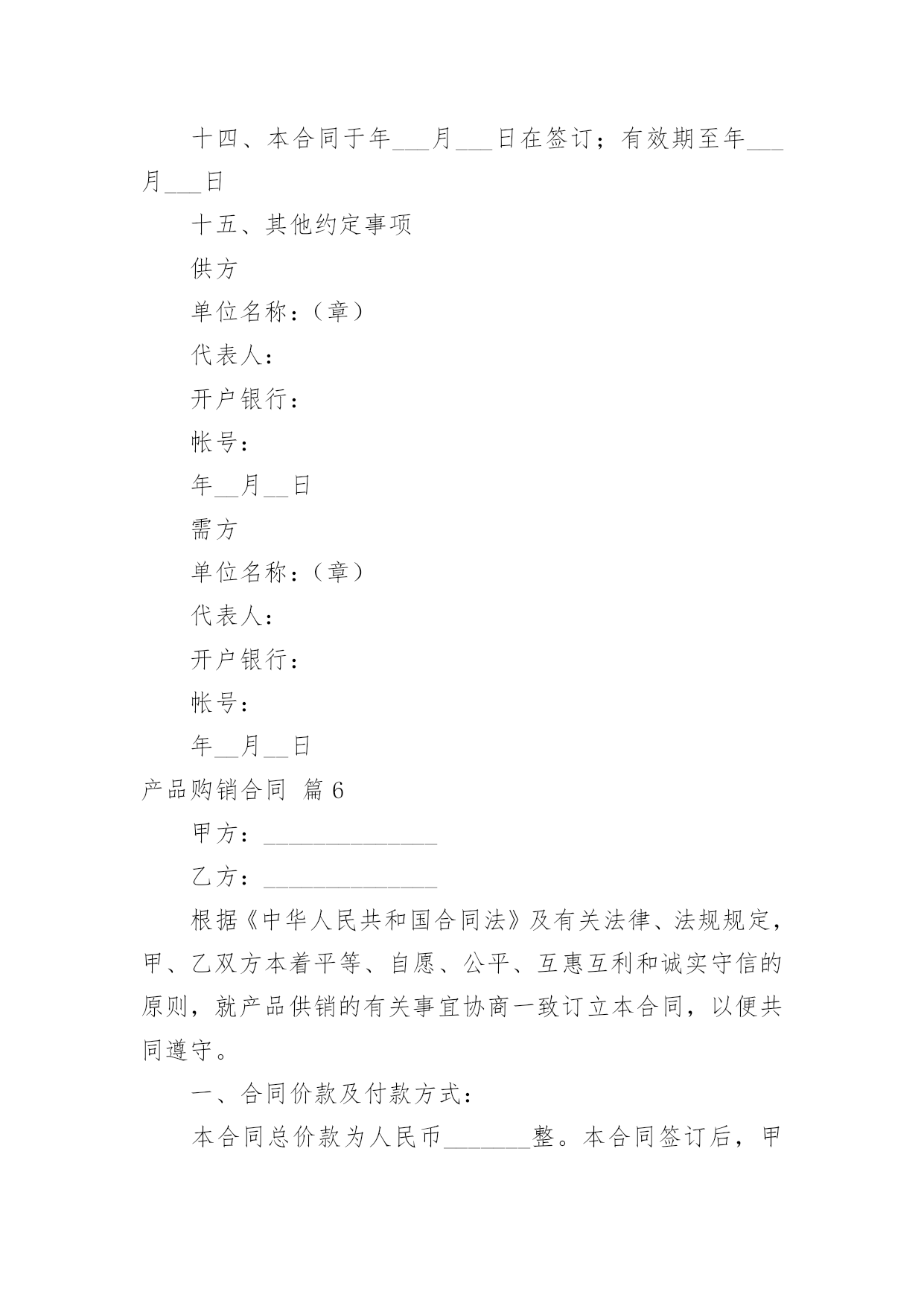 十四、本合同于年___月___日在签订；有效期至年___月___日

十五、其他约定事项

供方

单位名称：（章）

代表人：

开户银行：

帐号：

年__月__日

需方

单位名称：（章）

代表人：

开户银行：

帐号：

年__月__日

产品购销合同 篇6

甲方：______________

乙方：______________

根据《中华人民共和国合同法》及有关法律、法规规定，甲、乙双方本着平等、自愿、公平、互惠互利和诚实守信的原则，就产品供销的有关事宜协商一致订立本合同，以便共同遵守。

一、合同价款及付款方式：

本合同总价款为人民币_______整。本合同签订后，甲